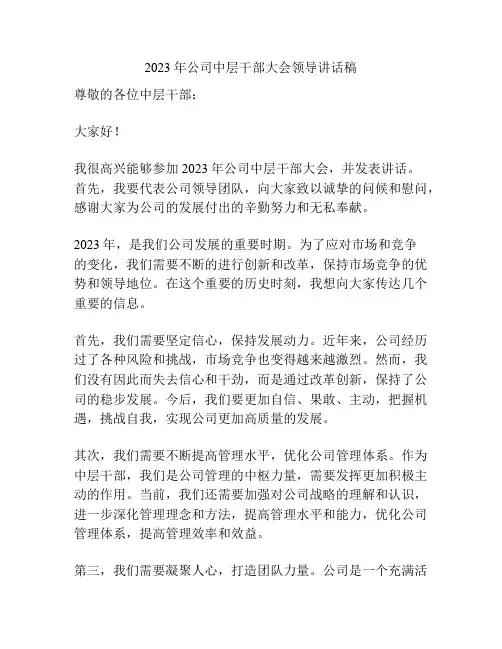 2023 年公司中层干部大会领导讲话稿

尊敬的各位中层干部：

大家好！

我很高兴能够参加 2023 年公司中层干部大会，并发表讲话。首先，我要代表公司领导团队，向大家致以诚挚的问候和慰问，感谢大家为公司的发展付出的辛勤努力和无私奉献。

2023 年，是我们公司发展的重要时期。为了应对市场和竞争的变化，我们需要不断的进行创新和改革，保持市场竞争的优势和领导地位。在这个重要的历史时刻，我想向大家传达几个重要的信息。

首先，我们需要坚定信心，保持发展动力。近年来，公司经历过了各种风险和挑战，市场竞争也变得越来越激烈。然而，我们没有因此而失去信心和干劲，而是通过改革创新，保持了公司的稳步发展。今后，我们要更加自信、果敢、主动，把握机遇，挑战自我，实现公司更加高质量的发展。

其次，我们需要不断提高管理水平，优化公司管理体系。作为中层干部，我们是公司管理的中枢力量，需要发挥更加积极主动的作用。当前，我们还需要加强对公司战略的理解和认识，进一步深化管理理念和方法，提高管理水平和能力，优化公司管理体系，提高管理效率和效益。

第三，我们需要凝聚人心，打造团队力量。公司是一个充满活